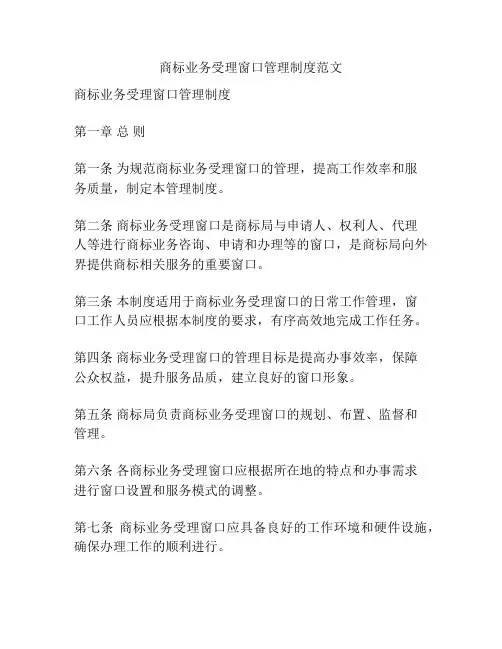 商标业务受理窗口管理制度范文

商标业务受理窗口管理制度

第一章 总 则

第一条 为规范商标业务受理窗口的管理，提高工作效率和服务质量，制定本管理制度。

第二条 商标业务受理窗口是商标局与申请人、权利人、代理人等进行商标业务咨询、申请和办理等的窗口，是商标局向外界提供商标相关服务的重要窗口。

第三条 本制度适用于商标业务受理窗口的日常工作管理，窗口工作人员应根据本制度的要求，有序高效地完成工作任务。

第四条 商标业务受理窗口的管理目标是提高办事效率，保障公众权益，提升服务品质，建立良好的窗口形象。

第五条 商标局负责商标业务受理窗口的规划、布置、监督和管理。

第六条 各商标业务受理窗口应根据所在地的特点和办事需求进行窗口设置和服务模式的调整。

第七条 商标业务受理窗口应具备良好的工作环境和硬件设施，确保办理工作的顺利进行。